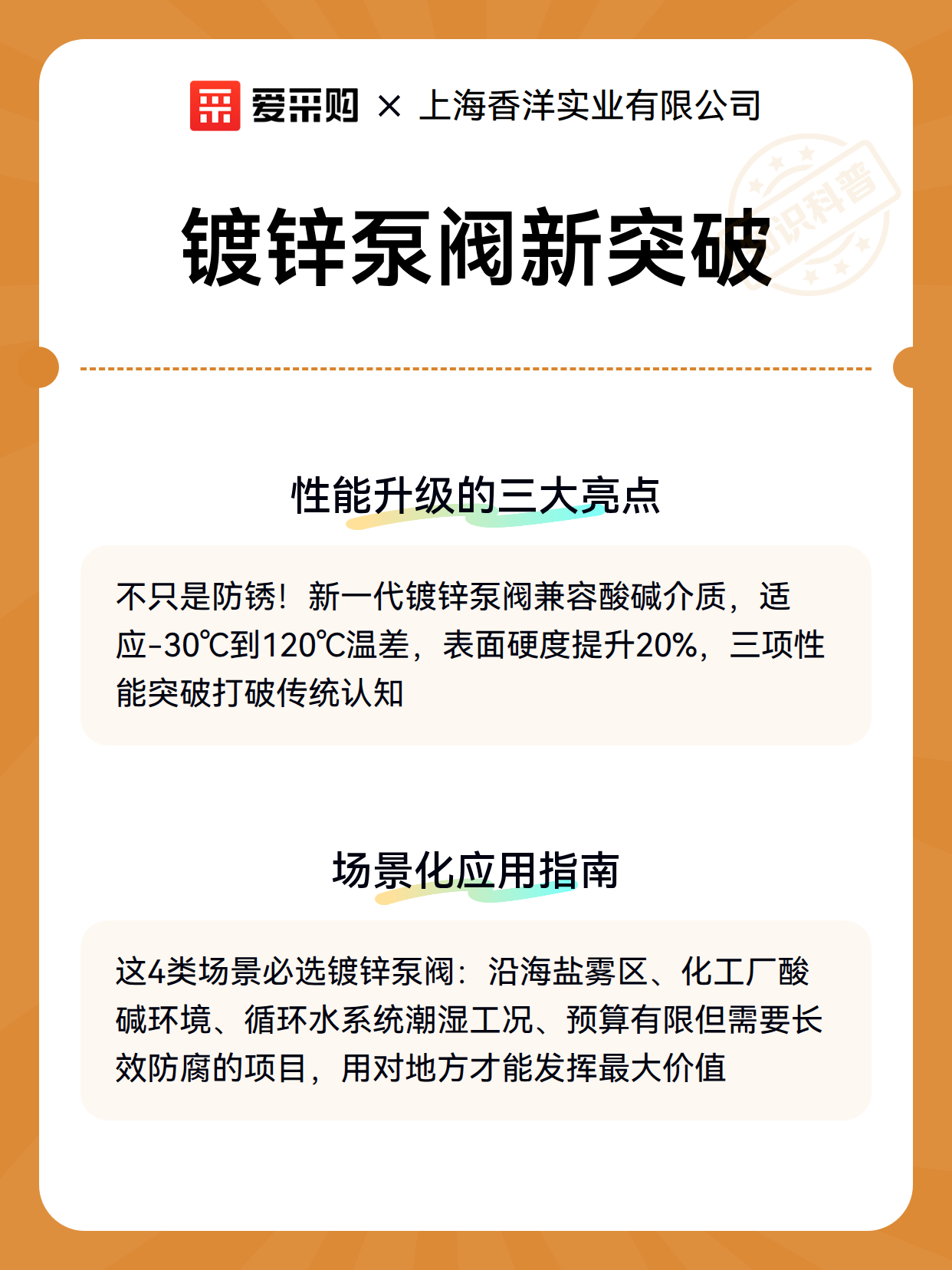 爱采购 × 上海香洋实业有限公司

知识科普

镀锌泵阀新突破

性能升级的三大亮点

不只是防锈！新一代镀锌泵阀兼容酸碱介质，适应-30℃到120℃温差，表面硬度提升20%，三项性能突破打破传统认知

场景化应用指南

这4类场景必选镀锌泵阀：沿海盐雾区、化工厂酸碱环境、循环水系统潮湿工况、预算有限但需要长效防腐的项目，用对地方才能发挥最大价值